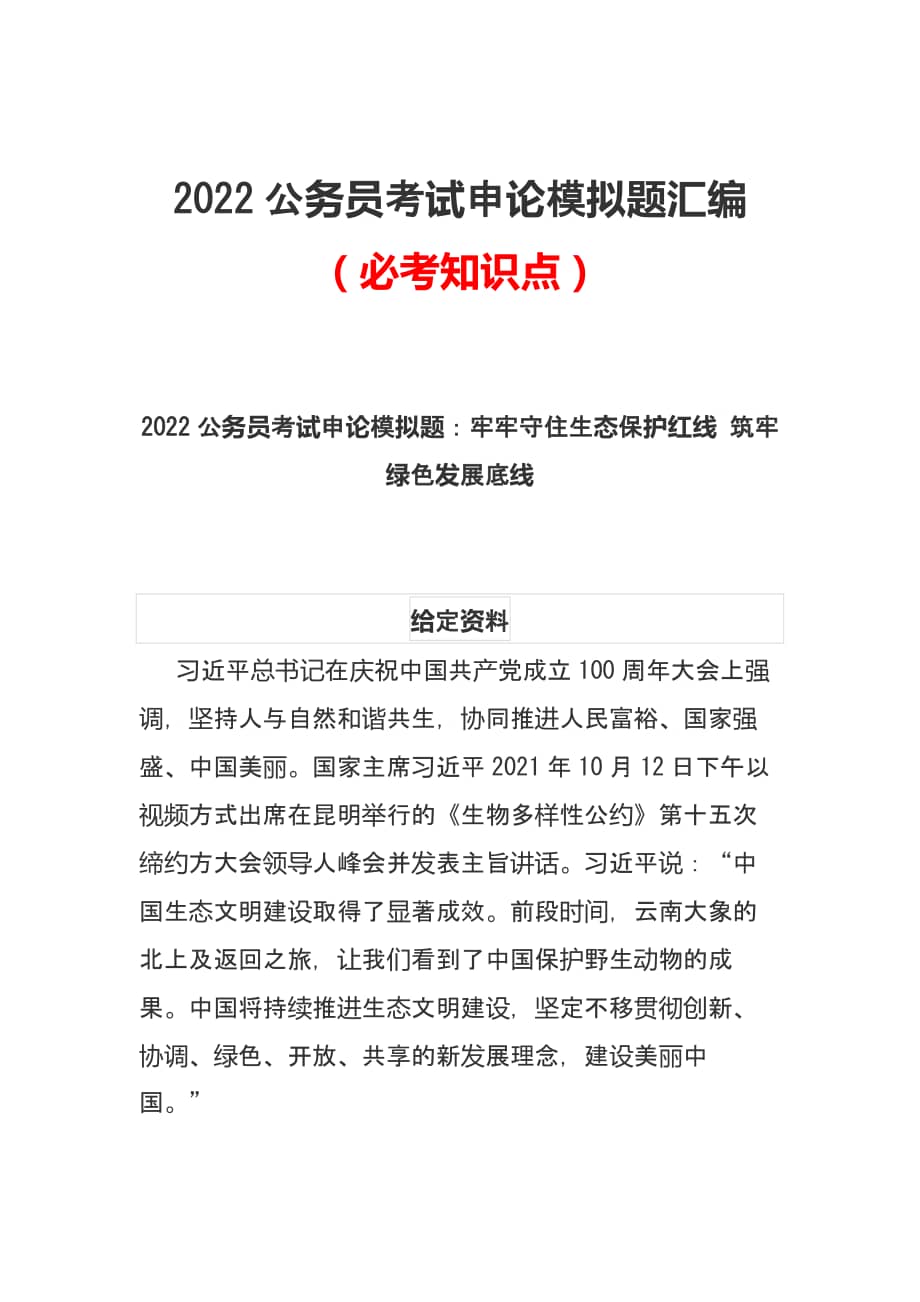 2022 公务员考试申论模拟题汇编

（必考知识点）

2022 公务员考试申论模拟题：牢牢守住生态保护红线 筑牢绿色发展底线

给定资料

习近平总书记在庆祝中国共产党成立 100 周年大会上强调，坚持人与自然和谐共生，协同推进人民富裕、国家强盛、中国美丽。国家主席习近平 2021 年 10 月 12 日下午以视频方式出席在昆明举行的《生物多样性公约》第十五次缔约方大会领导人峰会并发表主旨讲话。习近平说：“中国生态文明建设取得了显著成效。前段时间，云南大象的北上及返回之旅，让我们看到了中国保护野生动物的成果。中国将持续推进生态文明建设，坚定不移贯彻创新、协调、绿色、开放、共享的新发展理念，建设美丽中国。”